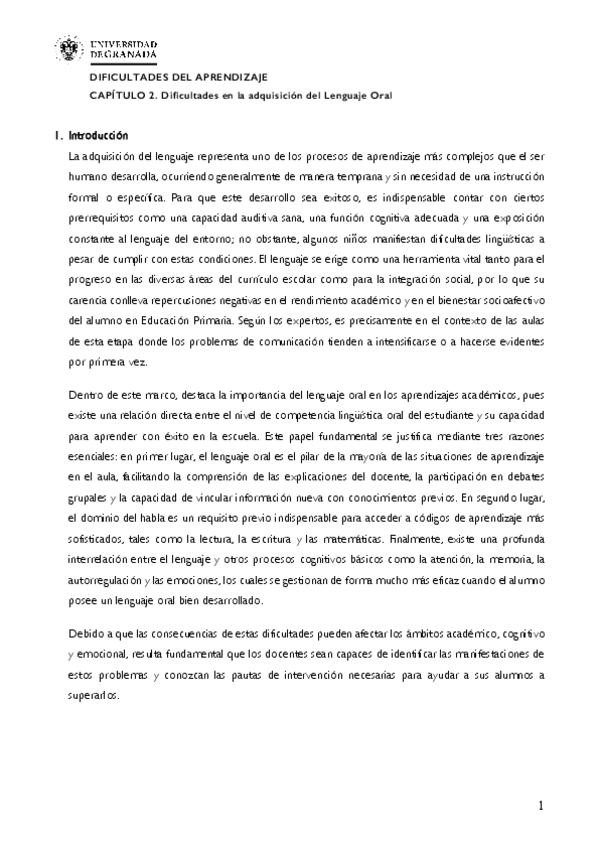 UNIVERSIDAD DE GRANADA

DIFICULTADES DEL APRENDIZAJE

CAPÍTULO 2. Dificultades en la adquisición del Lenguaje Oral

1. Introducción

La adquisición del lenguaje representa uno de los procesos de aprendizaje más complejos que el ser humano desarrolla, ocurriendo generalmente de manera temprana y sin necesidad de una instrucción formal o específica. Para que este desarrollo sea exitoso, es indispensable contar con ciertos prerrequisitos como una capacidad auditiva sana, una función cognitiva adecuada y una exposición constante al lenguaje del entorno; no obstante, algunos niños manifiestan dificultades lingüísticas a pesar de cumplir con estas condiciones. El lenguaje se erige como una herramienta vital tanto para el progreso en las diversas áreas del currículo escolar como para la integración social, por lo que su carencia conlleva repercusiones negativas en el rendimiento académico y en el bienestar socioafectivo del alumno en Educación Primaria. Según los expertos, es precisamente en el contexto de las aulas de esta etapa donde los problemas de comunicación tienden a intensificarse o a hacerse evidentes por primera vez.

Dentro de este marco, destaca la importancia del lenguaje oral en los aprendizajes académicos, pues existe una relación directa entre el nivel de competencia lingüística oral del estudiante y su capacidad para aprender con éxito en la escuela. Este papel fundamental se justifica mediante tres razones esenciales: en primer lugar, el lenguaje oral es el pilar de la mayoría de las situaciones de aprendizaje en el aula, facilitando la comprensión de las explicaciones del docente, la participación en debates grupales y la capacidad de vincular información nueva con conocimientos previos. En segundo lugar, el dominio del habla es un requisito previo indispensable para acceder a códigos de aprendizaje más sofisticados, tales como la lectura, la escritura y las matemáticas. Finalmente, existe una profunda interrelación entre el lenguaje y otros procesos cognitivos básicos como la atención, la memoria, la autorregulación y las emociones, los cuales se gestionan de forma mucho más eficaz cuando el alumno posee un lenguaje oral bien desarrollado.

Debido a que las consecuencias de estas dificultades pueden afectar los ámbitos académico, cognitivo y emocional, resulta fundamental que los docentes sean capaces de identificar las manifestaciones de estos problemas y conozcan las pautas de intervención necesarias para ayudar a sus alumnos a superarlos.

1